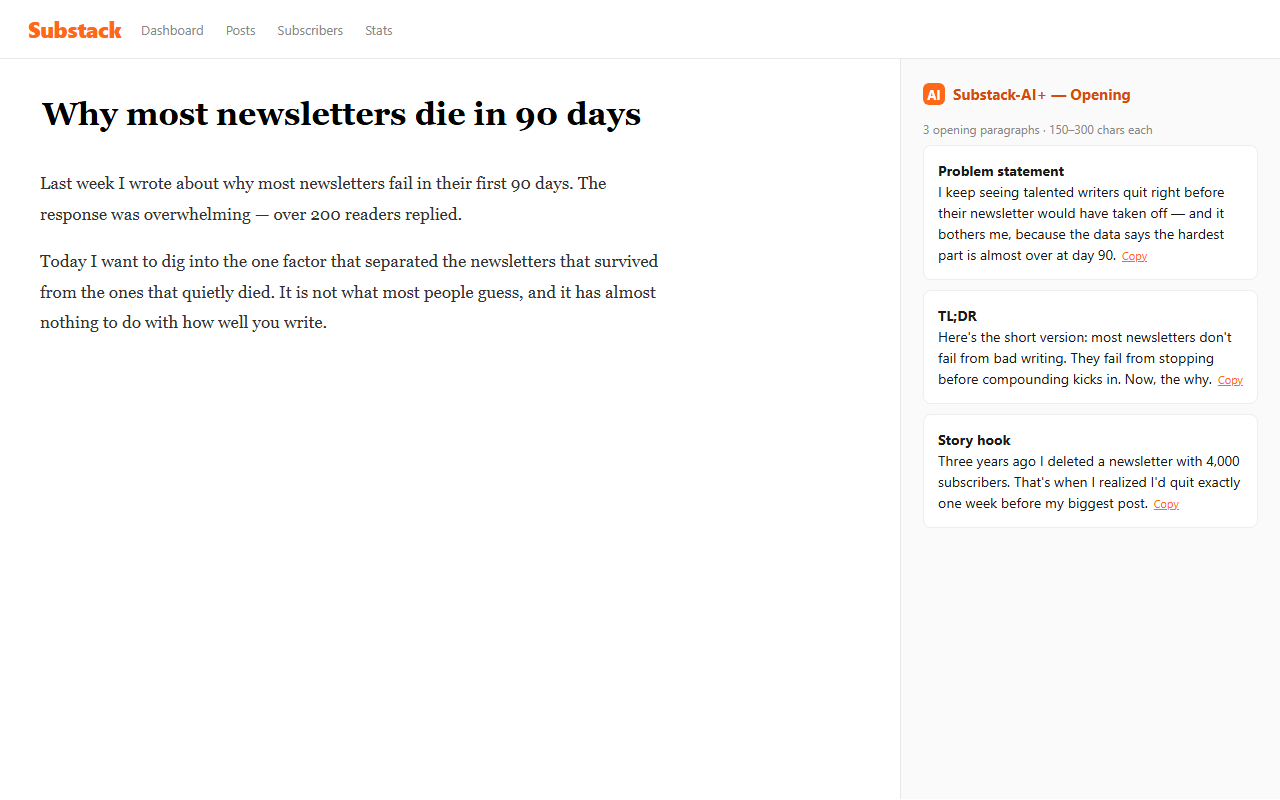 Substack Dashboard Posts Subscribers Stats

Why most newsletters die in 90 days

Last week I wrote about why most newsletters fail in their first 90 days. The response was overwhelming — over 200 readers replied.

Today I want to dig into the one factor that separated the newsletters that survived from the ones that quietly died. It is not what most people guess, and it has almost nothing to do with how well you write.

AI Substack-AI+ — Opening

3 opening paragraphs · 150–300 chars each

Problem statement
I keep seeing talented writers quit right before their newsletter would have taken off — and it bothers me, because the data says the hardest part is almost over at day 90. Copy

TL;DR
Here's the short version: most newsletters don't fail from bad writing. They fail from stopping before compounding kicks in. Now, the why. Copy

Story hook
Three years ago I deleted a newsletter with 4,000 subscribers. That's when I realized I'd quit exactly one week before my biggest post. Copy